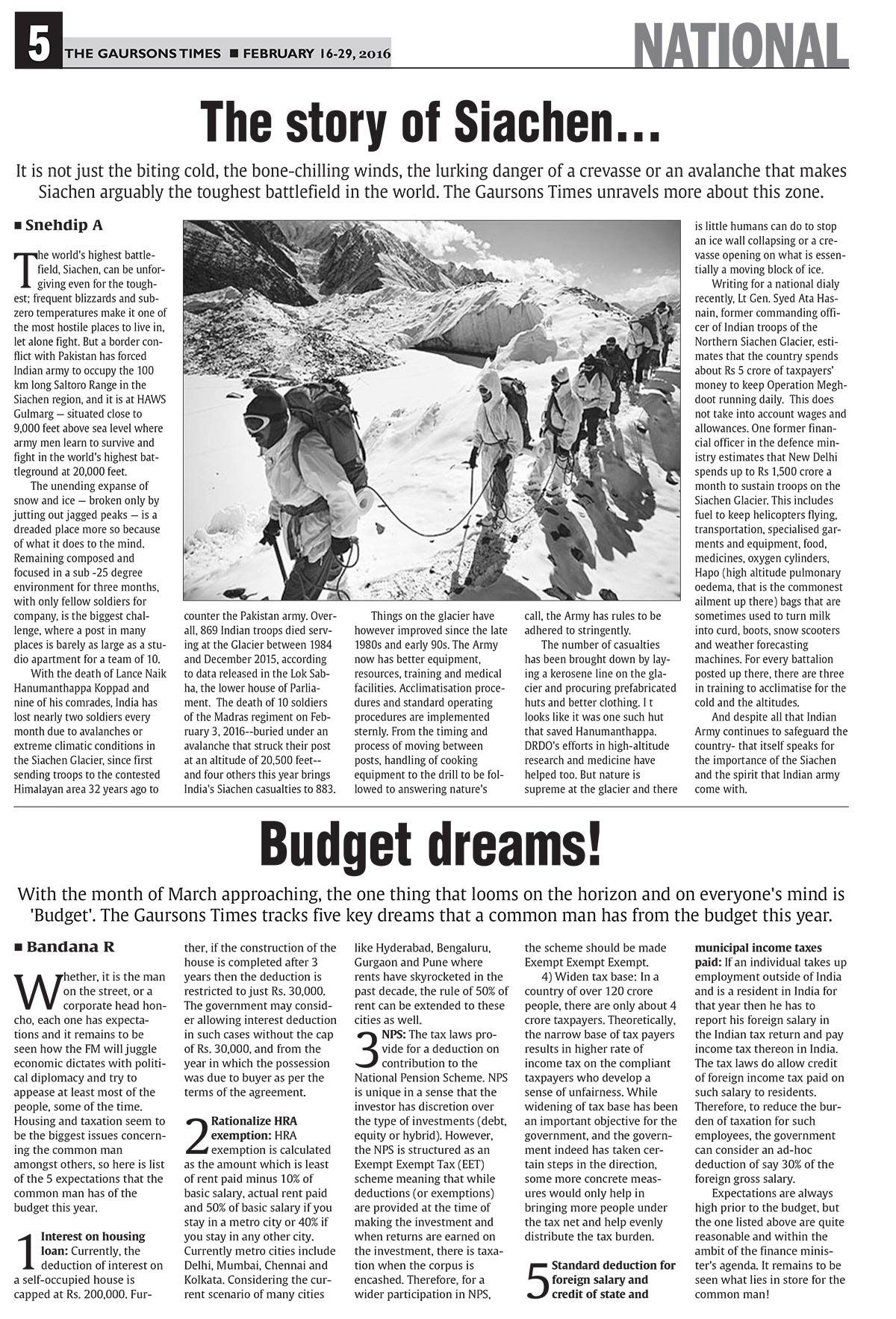 5 THE GAURSONS TIMES ■ FEBRUARY 16-29, 2016

NATIONAL

The story of Siachen...

It is not just the biting cold, the bone-chilling winds, the lurking danger of a crevasse or an avalanche that makes Siachen arguably the toughest battlefield in the world. The Gaursons Times unravels more about this zone.

■ Snehdip A

The world's highest battlefield, Siachen, can be unforgiving even for the toughest; frequent blizzards and subzero temperatures make it one of the most hostile places to live in, let alone fight. But a border conflict with Pakistan has forced Indian army to occupy the 100 km long Saltoro Range in the Siachen region, and it is at HAWS Gulmarg — situated close to 9,000 feet above sea level where army men learn to survive and fight in the world's highest battleground at 20,000 feet.

The unending expanse of snow and ice — broken only by jutting out jagged peaks — is a dreaded place more so because of what it does to the mind. Remaining composed and focused in a sub -25 degree environment for three months, with only fellow soldiers for company, is the biggest challenge, where a post in many places is barely as large as a studio apartment for a team of 10.

With the death of Lance Naik Hanumanthappa Koppad and nine of his comrades, India has lost nearly two soldiers every month due to avalanches or extreme climatic conditions in the Siachen Glacier, since first sending troops to the contested Himalayan area 32 years ago to counter the Pakistan army. Overall, 869 Indian troops died serving at the Glacier between 1984 and December 2015, according to data released in the Lok Sabha, the lower house of Parliament. The death of 10 soldiers of the Madras regiment on February 3, 2016--buried under an avalanche that struck their post at an altitude of 20,500 feet--and four others this year brings India's Siachen casualties to 883.

Things on the glacier have however improved since the late 1980s and early 90s. The Army now has better equipment, resources, training and medical facilities. Acclimatisation procedures and standard operating procedures are implemented sternly. From the timing and process of moving between posts, handling of cooking equipment to the drill to be followed to answering nature's call, the Army has rules to be adhered to stringently.

The number of casualties has been brought down by laying a kerosene line on the glacier and procuring prefabricated huts and better clothing. I t looks like it was one such hut that saved Hanumanthappa. DRDO's efforts in high-altitude research and medicine have helped too. But nature is supreme at the glacier and there is little humans can do to stop an ice wall collapsing or a crevasse opening on what is essentially a moving block of ice.

Writing for a national dialy recently, Lt Gen. Syed Ata Hasnain, former commanding officer of Indian troops of the Northern Siachen Glacier, estimates that the country spends about Rs 5 crore of taxpayers' money to keep Operation Meghdoot running daily. This does not take into account wages and allowances. One former financial officer in the defence ministry estimates that New Delhi spends up to Rs 1,500 crore a month to sustain troops on the Siachen Glacier. This includes fuel to keep helicopters flying, transportation, specialised garments and equipment, food, medicines, oxygen cylinders, Hapo (high altitude pulmonary oedema, that is the commonest ailment up there) bags that are sometimes used to turn milk into curd, boots, snow scooters and weather forecasting machines. For every battalion posted up there, there are three in training to acclimatise for the cold and the altitudes.

And despite all that Indian Army continues to safeguard the country- that itself speaks for the importance of the Siachen and the spirit that Indian army come with.

Budget dreams!

With the month of March approaching, the one thing that looms on the horizon and on everyone's mind is 'Budget'. The Gaursons Times tracks five key dreams that a common man has from the budget this year.

■ Bandana R

Whether, it is the man on the street, or a corporate head honcho, each one has expectations and it remains to be seen how the FM will juggle economic dictates with political diplomacy and try to appease at least most of the people, some of the time. Housing and taxation seem to be the biggest issues concerning the common man amongst others, so here is list of the 5 expectations that the common man has of the budget this year.

1 Interest on housing loan: Currently, the deduction of interest on a self-occupied house is capped at Rs. 200,000. Further, if the construction of the house is completed after 3 years then the deduction is restricted to just Rs. 30,000. The government may consider allowing interest deduction in such cases without the cap of Rs. 30,000, and from the year in which the possession was due to buyer as per the terms of the agreement.

2 Rationalize HRA exemption: HRA exemption is calculated as the amount which is least of rent paid minus 10% of basic salary, actual rent paid and 50% of basic salary if you stay in a metro city or 40% if you stay in any other city. Currently metro cities include Delhi, Mumbai, Chennai and Kolkata. Considering the current scenario of many cities like Hyderabad, Bengaluru, Gurgaon and Pune where rents have skyrocketed in the past decade, the rule of 50% of rent can be extended to these cities as well.

3 NPS: The tax laws provide for a deduction on contribution to the National Pension Scheme. NPS is unique in a sense that the investor has discretion over the type of investments (debt, equity or hybrid). However, the NPS is structured as an Exempt Exempt Tax (EET) scheme meaning that while deductions (or exemptions) are provided at the time of making the investment and when returns are earned on the investment, there is taxation when the corpus is encashed. Therefore, for a wider participation in NPS, the scheme should be made Exempt Exempt Exempt.

4) Widen tax base: In a country of over 120 crore people, there are only about 4 crore taxpayers. Theoretically, the narrow base of tax payers results in higher rate of income tax on the compliant taxpayers who develop a sense of unfairness. While widening of tax base has been an important objective for the government, and the government indeed has taken certain steps in the direction, some more concrete measures would only help in bringing more people under the tax net and help evenly distribute the tax burden.

5 Standard deduction for foreign salary and credit of state and municipal income taxes paid: If an individual takes up employment outside of India and is a resident in India for that year then he has to report his foreign salary in the Indian tax return and pay income tax thereon in India. The tax laws do allow credit of foreign income tax paid on such salary to residents. Therefore, to reduce the burden of taxation for such employees, the government can consider an ad-hoc deduction of say 30% of the foreign gross salary.

Expectations are always high prior to the budget, but the one listed above are quite reasonable and within the ambit of the finance minister's agenda. It remains to be seen what lies in store for the common man!